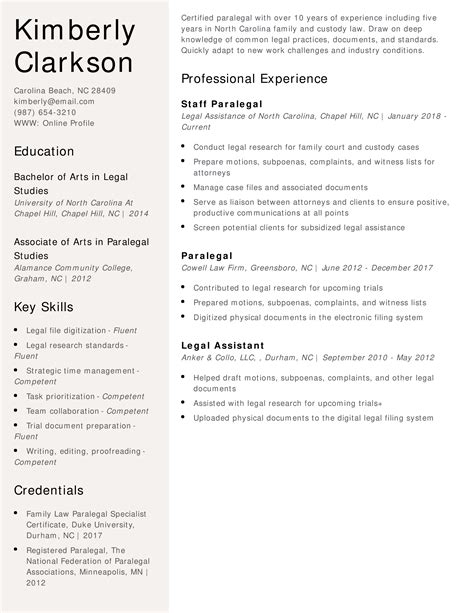 Kimberly Clarkson

Carolina Beach, NC 28409
kimberly@email.com
(987) 654-3210
WWW: Online Profile

Education

Bachelor of Arts in Legal Studies
University of North Carolina At Chapel Hill, Chapel Hill, NC | 2014

Associate of Arts in Paralegal Studies
Alamance Community College, Graham, NC | 2012

Key Skills

- Legal file digitization - Fluent
- Legal research standards - Fluent
- Strategic time management - Competent
- Task prioritization - Competent
- Team collaboration - Competent
- Trial document preparation - Fluent
- Writing, editing, proofreading - Competent

Credentials

- Family Law Paralegal Specialist Certificate, Duke University, Durham, NC | 2017
- Registered Paralegal, The National Federation of Paralegal Associations, Minneapolis, MN | 2012

Certified paralegal with over 10 years of experience including five years in North Carolina family and custody law. Draw on deep knowledge of common legal practices, documents, and standards. Quickly adapt to new work challenges and industry conditions.

Professional Experience

Staff Paralegal
Legal Assistance of North Carolina, Chapel Hill, NC | January 2018 - Current

- Conduct legal research for family court and custody cases
- Prepare motions, subpoenas, complaints, and witness lists for attorneys
- Manage case files and associated documents
- Serve as liaison between attorneys and clients to ensure positive, productive communications at all points
- Screen potential clients for subsidized legal assistance

Paralegal
Cowell Law Firm, Greensboro, NC | June 2012 - December 2017

- Contributed to legal research for upcoming trials
- Prepared motions, subpoenas, complaints, and witness lists
- Digitized physical documents in the electronic filing system

Legal Assistant
Anker & Collo, LLC, , Durham, NC | September 2010 - May 2012

- Helped draft motions, subpoenas, complaints, and other legal documents
- Assisted with legal research for upcoming trials+
- Uploaded physical documents to the digital legal filing system